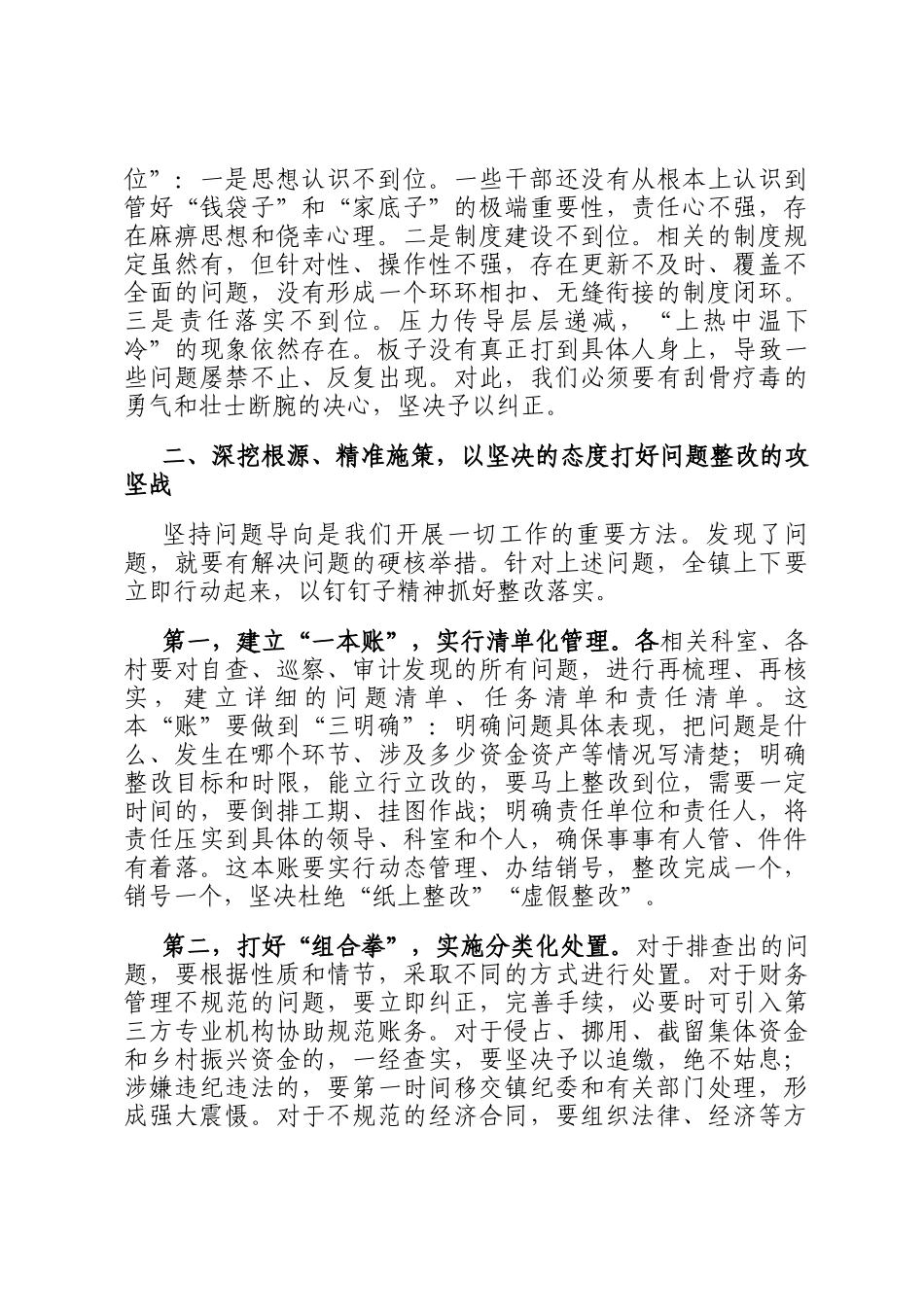 位”：一是思想认识不到位。一些干部还没有从根本上认识到管好“钱袋子”和“家底子”的极端重要性，责任心不强，存在麻痹思想和侥幸心理。二是制度建设不到位。相关的制度规定虽然有，但针对性、操作性不强，存在更新不及时、覆盖不全面的问题，没有形成一个环环相扣、无缝衔接的制度闭环。三是责任落实不到位。压力传导层层递减，“上热中温下冷”的现象依然存在。板子没有真正打到具体人身上，导致一些问题屡禁不止、反复出现。对此，我们必须要有刮骨疗毒的勇气和壮士断腕的决心，坚决予以纠正。

二、深挖根源、精准施策，以坚决的态度打好问题整改的攻坚战

坚持问题导向是我们开展一切工作的重要方法。发现了问题，就要有解决问题的硬核举措。针对上述问题，全镇上下要立即行动起来，以钉钉子精神抓好整改落实。

第一，建立“一本账”，实行清单化管理。各相关科室、各村要对自查、巡察、审计发现的所有问题，进行再梳理、再核实，建立详细的问题清单、任务清单和责任清单。这本“账”要做到“三明确”：明确问题具体表现，把问题是什么、发生在哪个环节、涉及多少资金资产等情况写清楚；明确整改目标和时限，能立行立改的，要马上整改到位，需要一定时间的，要倒排工期、挂图作战；明确责任单位和责任人，将责任压实到具体的领导、科室和个人，确保事事有人管、件件有着落。这本账要实行动态管理、办结销号，整改完成一个，销号一个，坚决杜绝“纸上整改”“虚假整改”。

第二，打好“组合拳”，实施分类化处置。对于排查出的问题，要根据性质和情节，采取不同的方式进行处置。对于财务管理不规范的问题，要立即纠正，完善手续，必要时可引入第三方专业机构协助规范账务。对于侵占、挪用、截留集体资金和乡村振兴资金的，一经查实，要坚决予以追缴，绝不姑息；涉嫌违纪违法的，要第一时间移交镇纪委和有关部门处理，形成强大震慑。对于不规范的经济合同，要组织法律、经济等方